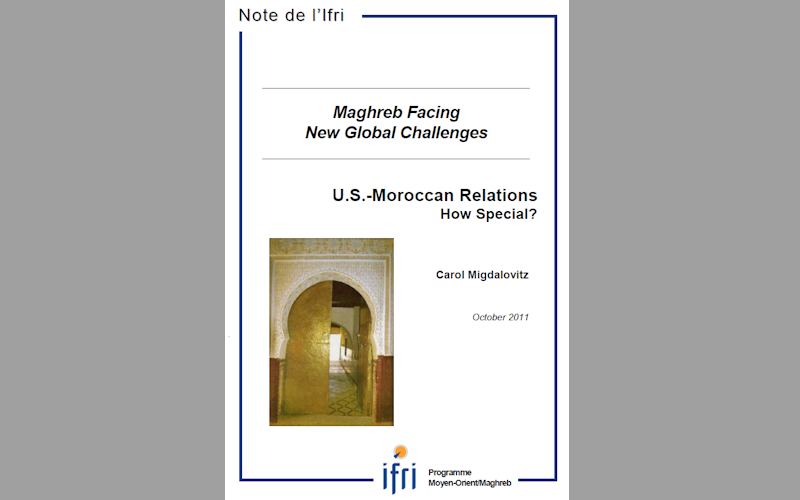 Note de l'Ifri

Maghreb Facing
New Global Challenges

U.S.-Moroccan Relations
How Special?

Carol Migdalovitz

October 2011

ifri

Programme
Moyen-Orient/Maghreb